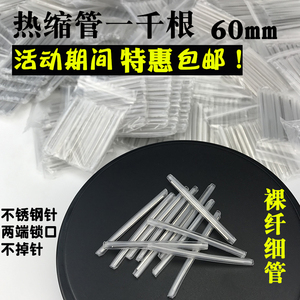 热缩管一千根 60mm

活动期间 特惠包邮！

不锈钢针
两端锁口
不掉针

裸纤细管